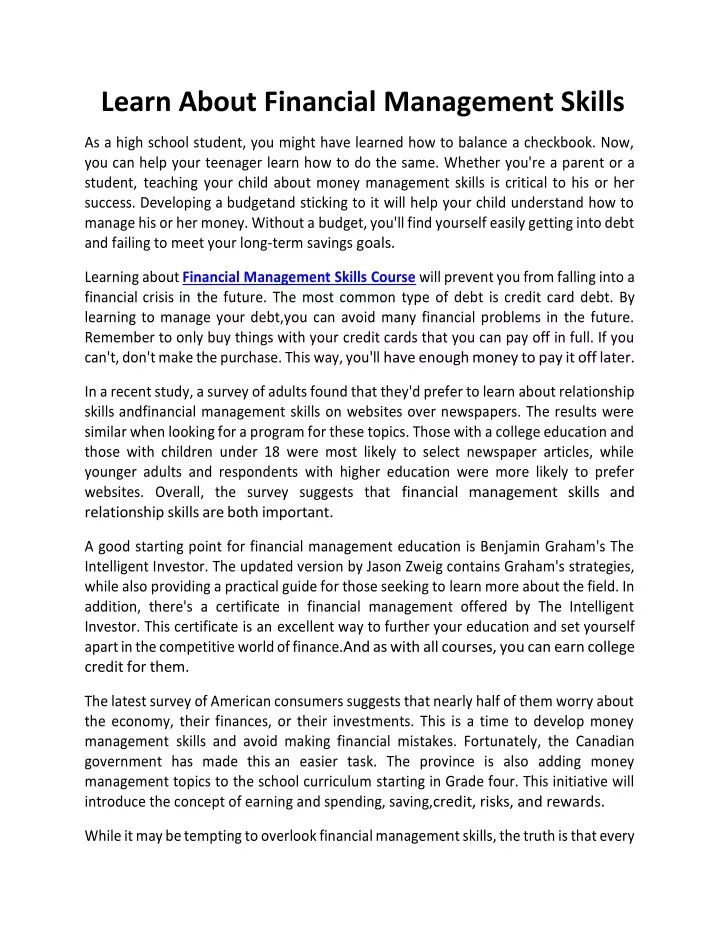 Learn About Financial Management Skills

As a high school student, you might have learned how to balance a checkbook. Now, you can help your teenager learn how to do the same. Whether you're a parent or a student, teaching your child about money management skills is critical to his or her success. Developing a budgetand sticking to it will help your child understand how to manage his or her money. Without a budget, you'll find yourself easily getting into debt and failing to meet your long-term savings goals.

Learning about Financial Management Skills Course will prevent you from falling into a financial crisis in the future. The most common type of debt is credit card debt. By learning to manage your debt,you can avoid many financial problems in the future. Remember to only buy things with your credit cards that you can pay off in full. If you can't, don't make the purchase. This way, you'll have enough money to pay it off later.

In a recent study, a survey of adults found that they'd prefer to learn about relationship skills andfinancial management skills on websites over newspapers. The results were similar when looking for a program for these topics. Those with a college education and those with children under 18 were most likely to select newspaper articles, while younger adults and respondents with higher education were more likely to prefer websites. Overall, the survey suggests that financial management skills and relationship skills are both important.

A good starting point for financial management education is Benjamin Graham's The Intelligent Investor. The updated version by Jason Zweig contains Graham's strategies, while also providing a practical guide for those seeking to learn more about the field. In addition, there's a certificate in financial management offered by The Intelligent Investor. This certificate is an excellent way to further your education and set yourself apart in the competitive world of finance.And as with all courses, you can earn college credit for them.

The latest survey of American consumers suggests that nearly half of them worry about the economy, their finances, or their investments. This is a time to develop money management skills and avoid making financial mistakes. Fortunately, the Canadian government has made this an easier task. The province is also adding money management topics to the school curriculum starting in Grade four. This initiative will introduce the concept of earning and spending, saving,credit, risks, and rewards.

While it may be tempting to overlook financial management skills, the truth is that every